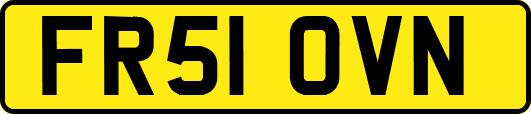 FR51 OVN